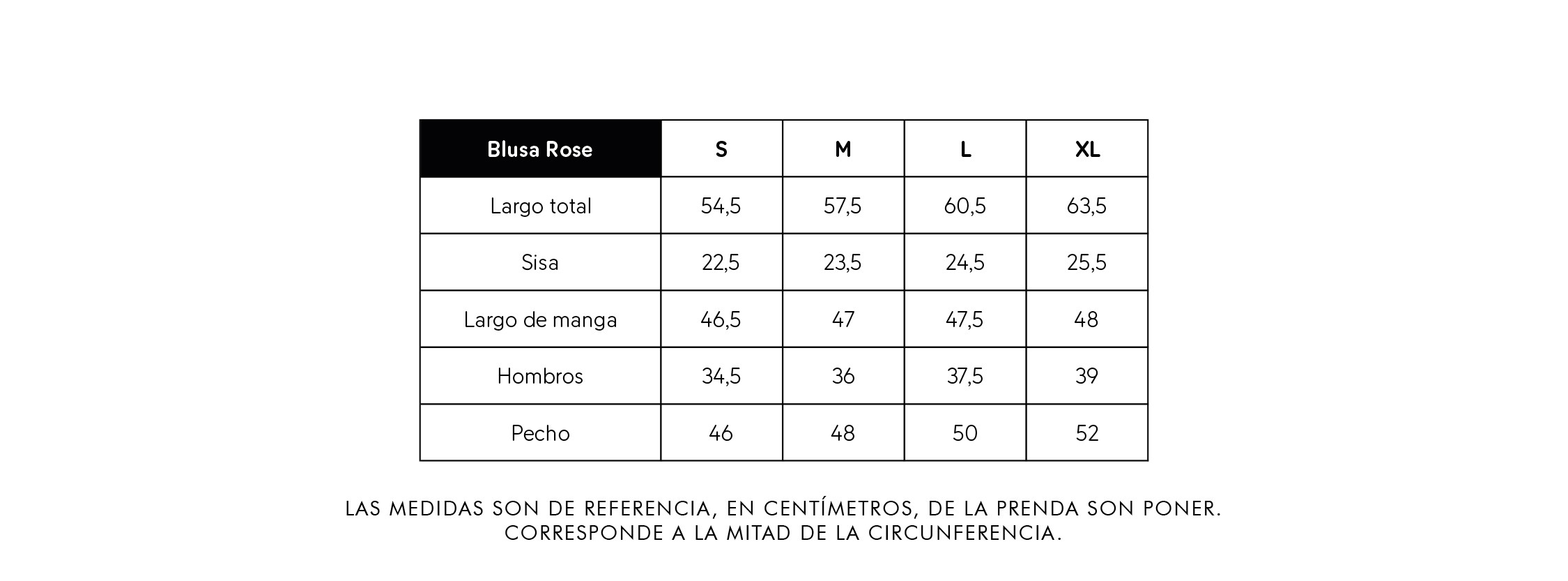 | Blusa Rose | S | M | L | XL |
|---|---|---|---|---|
| Largo total | 54,5 | 57,5 | 60,5 | 63,5 |
| Sisa | 22,5 | 23,5 | 24,5 | 25,5 |
| Largo de manga | 46,5 | 47 | 47,5 | 48 |
| Hombros | 34,5 | 36 | 37,5 | 39 |
| Pecho | 46 | 48 | 50 | 52 |

LAS MEDIDAS SON DE REFERENCIA, EN CENTÍMETROS, DE LA PRENDA SON PONER. CORRESPONDE A LA MITAD DE LA CIRCUNFERENCIA.